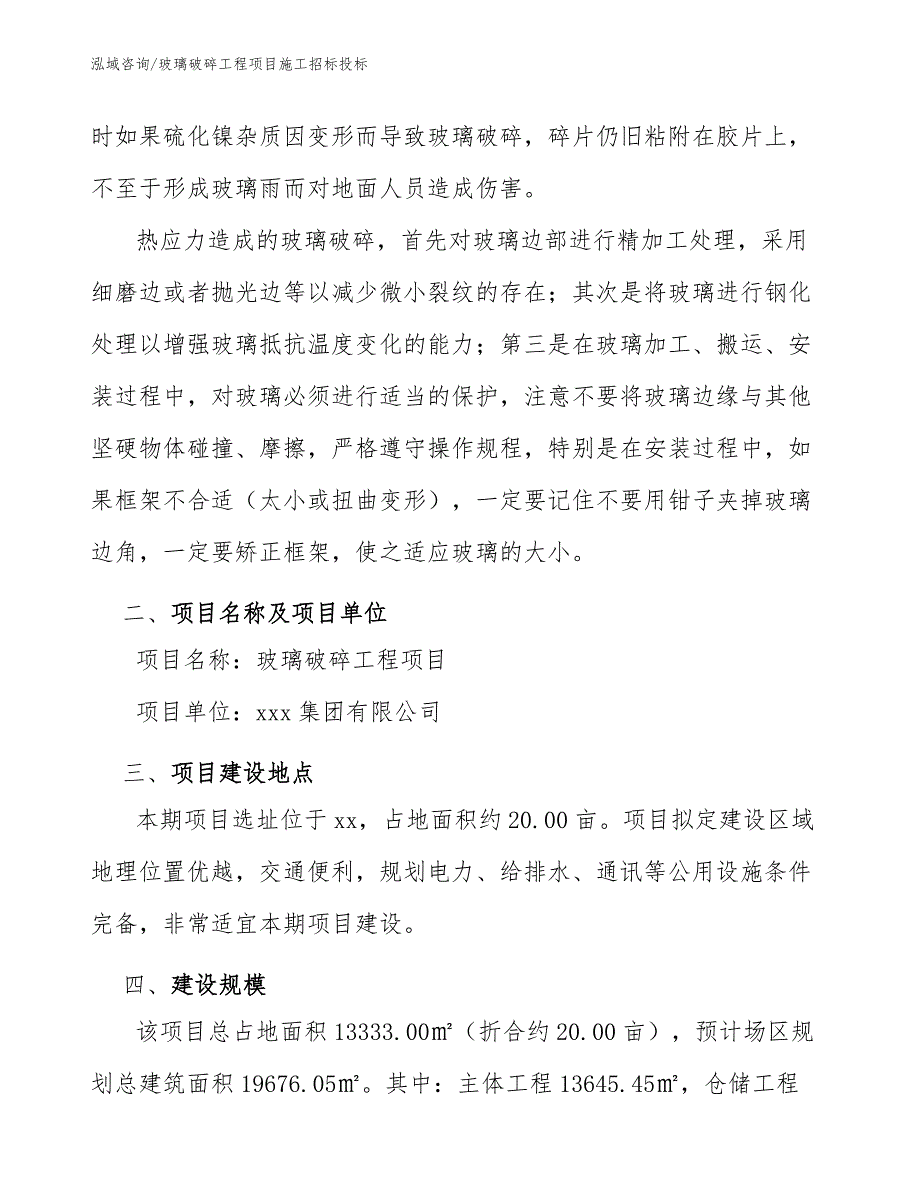 泓域咨询/玻璃破碎工程项目施工招标投标

时如果硫化镍杂质因变形而导致玻璃破碎，碎片仍旧粘附在胶片上，不至于形成玻璃雨而对地面人员造成伤害。

热应力造成的玻璃破碎，首先对玻璃边部进行精加工处理，采用细磨边或者抛光边等以减少微小裂纹的存在；其次是将玻璃进行钢化处理以增强玻璃抵抗温度变化的能力；第三是在玻璃加工、搬运、安装过程中，对玻璃必须进行适当的保护，注意不要将玻璃边缘与其他坚硬物体碰撞、摩擦，严格遵守操作规程，特别是在安装过程中，如果框架不合适（太小或扭曲变形），一定要记住不要用钳子夹掉玻璃边角，一定要矫正框架，使之适应玻璃的大小。

二、项目名称及项目单位

项目名称：玻璃破碎工程项目

项目单位：xxx 集团有限公司

三、项目建设地点

本期项目选址位于 xx，占地面积约 20.00 亩。项目拟定建设区域地理位置优越，交通便利，规划电力、给排水、通讯等公用设施条件完备，非常适宜本期项目建设。

四、建设规模

该项目总占地面积 13333.00㎡（折合约 20.00 亩），预计场区规划总建筑面积 19676.05㎡。其中：主体工程 13645.45㎡，仓储工程